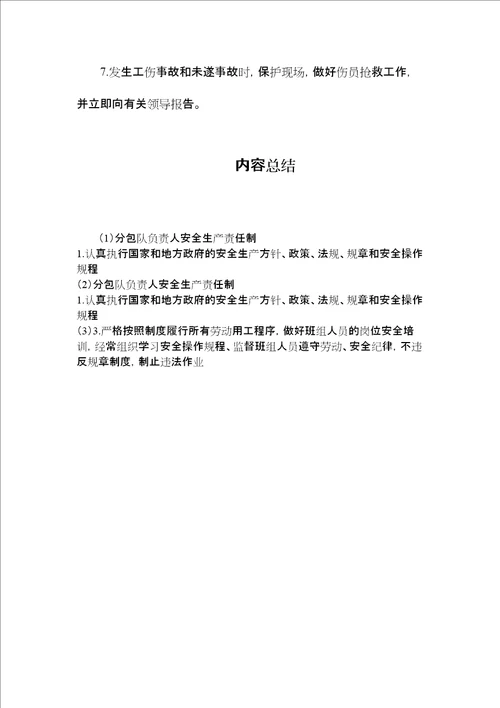 7.发生工伤事故和未遂事故时，保护现场，做好伤员抢救工作，并立即向有关领导报告。

内容总结

（1）分包队负责人安全生产责任制
1.认真执行国家和地方政府的安全生产方针、政策、法规、规章和安全操作规程
（2）分包队负责人安全生产责任制
1.认真执行国家和地方政府的安全生产方针、政策、法规、规章和安全操作规程
（3）3.严格按照制度履行所有劳动用工程序，做好班组人员的岗位安全培训，经常组织学习安全操作规程、监督班组人员遵守劳动、安全纪律，不违反规章制度，制止违法作业